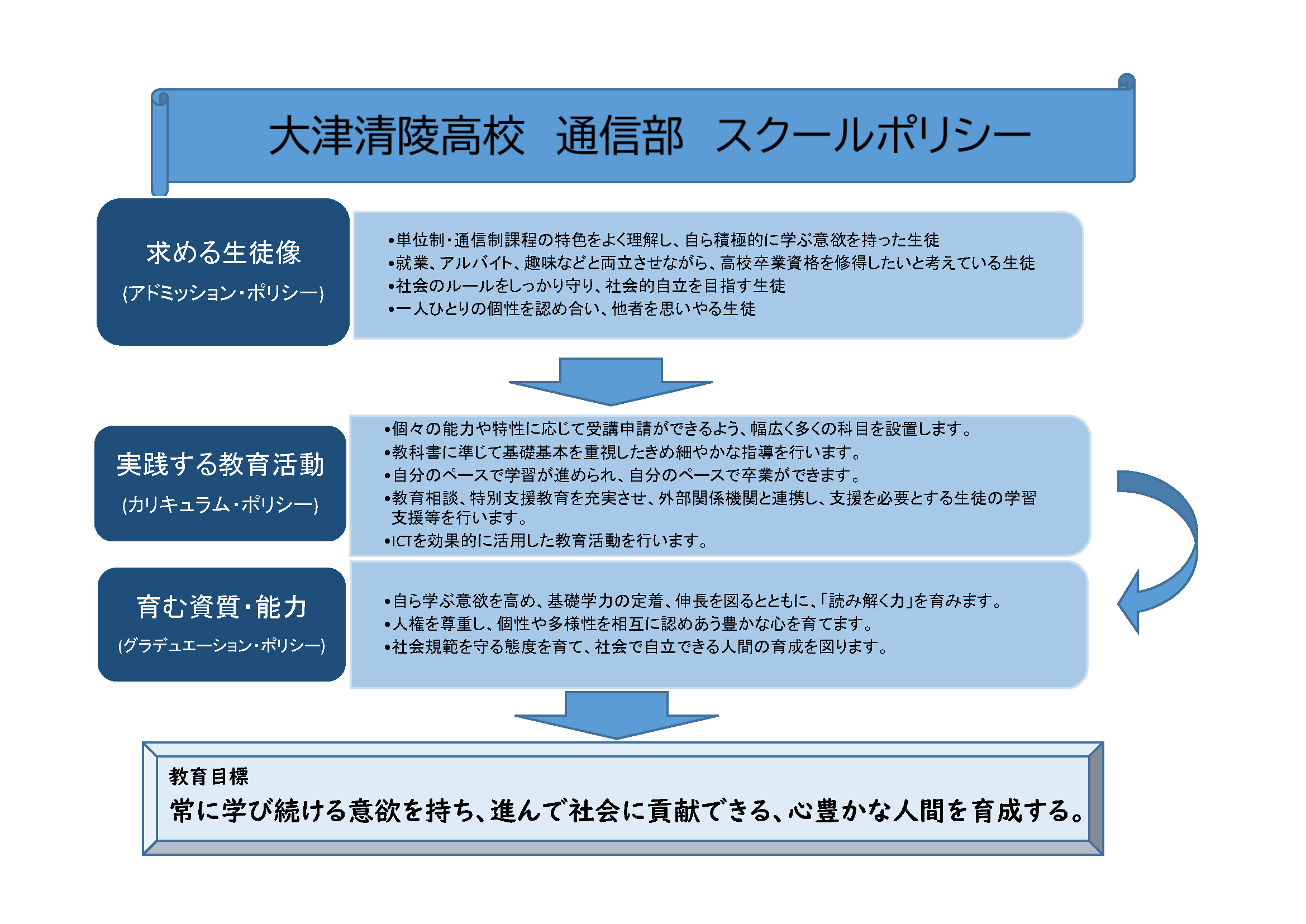 大津清陵高校　通信部　スクールポリシー

求める生徒像
(アドミッション・ポリシー)

•単位制・通信制課程の特色をよく理解し、自ら積極的に学ぶ意欲を持った生徒
•就業、アルバイト、趣味などと両立させながら、高校卒業資格を修得したいと考えている生徒
•社会のルールをしっかり守り、社会的自立を目指す生徒
•一人ひとりの個性を認め合い、他者を思いやる生徒

実践する教育活動
(カリキュラム・ポリシー)

•個々の能力や特性に応じて受講申請ができるよう、幅広く多くの科目を設置します。
•教科書に準じて基礎基本を重視したきめ細やかな指導を行います。
•自分のペースで学習が進められ、自分のペースで卒業ができます。
•教育相談、特別支援教育を充実させ、外部関係機関と連携し、支援を必要とする生徒の学習支援等を行います。
•ICTを効果的に活用した教育活動を行います。

育む資質・能力
(グラデュエーション・ポリシー)

•自ら学ぶ意欲を高め、基礎学力の定着、伸長を図るとともに、「読み解く力」を育みます。
•人権を尊重し、個性や多様性を相互に認めあう豊かな心を育てます。
•社会規範を守る態度を育て、社会で自立できる人間の育成を図ります。

教育目標
常に学び続ける意欲を持ち、進んで社会に貢献できる、心豊かな人間を育成する。